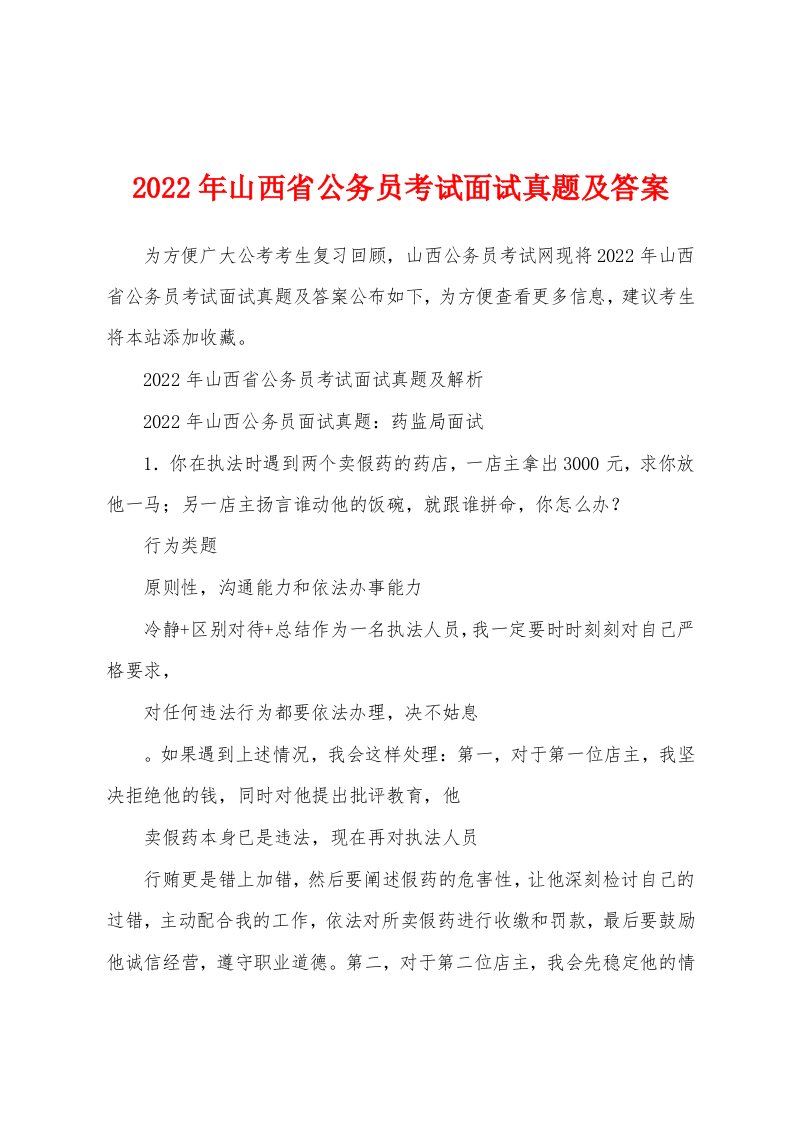 2022年山西省公务员考试面试真题及答案

为方便广大公考考生复习回顾，山西公务员考试网现将2022年山西省公务员考试面试真题及答案公布如下，为方便查看更多信息，建议考生将本站添加收藏。

2022年山西省公务员考试面试真题及解析

2022年山西公务员面试真题：药监局面试

1．你在执法时遇到两个卖假药的药店，一店主拿出3000元，求你放他一马；另一店主扬言谁动他的饭碗，就跟谁拼命，你怎么办？

行为类题

原则性，沟通能力和依法办事能力

冷静+区别对待+总结作为一名执法人员，我一定要时时刻刻对自己严格要求，

对任何违法行为都要依法办理，决不姑息

。如果遇到上述情况，我会这样处理：第一，对于第一位店主，我坚决拒绝他的钱，同时对他提出批评教育，他

卖假药本身已是违法，现在再对执法人员

行贿更是错上加错，然后要阐述假药的危害性，让他深刻检讨自己的过错，主动配合我的工作，依法对所卖假药进行收缴和罚款，最后要鼓励他诚信经营，遵守职业道德。第二，对于第二位店主，我会先稳定他的情